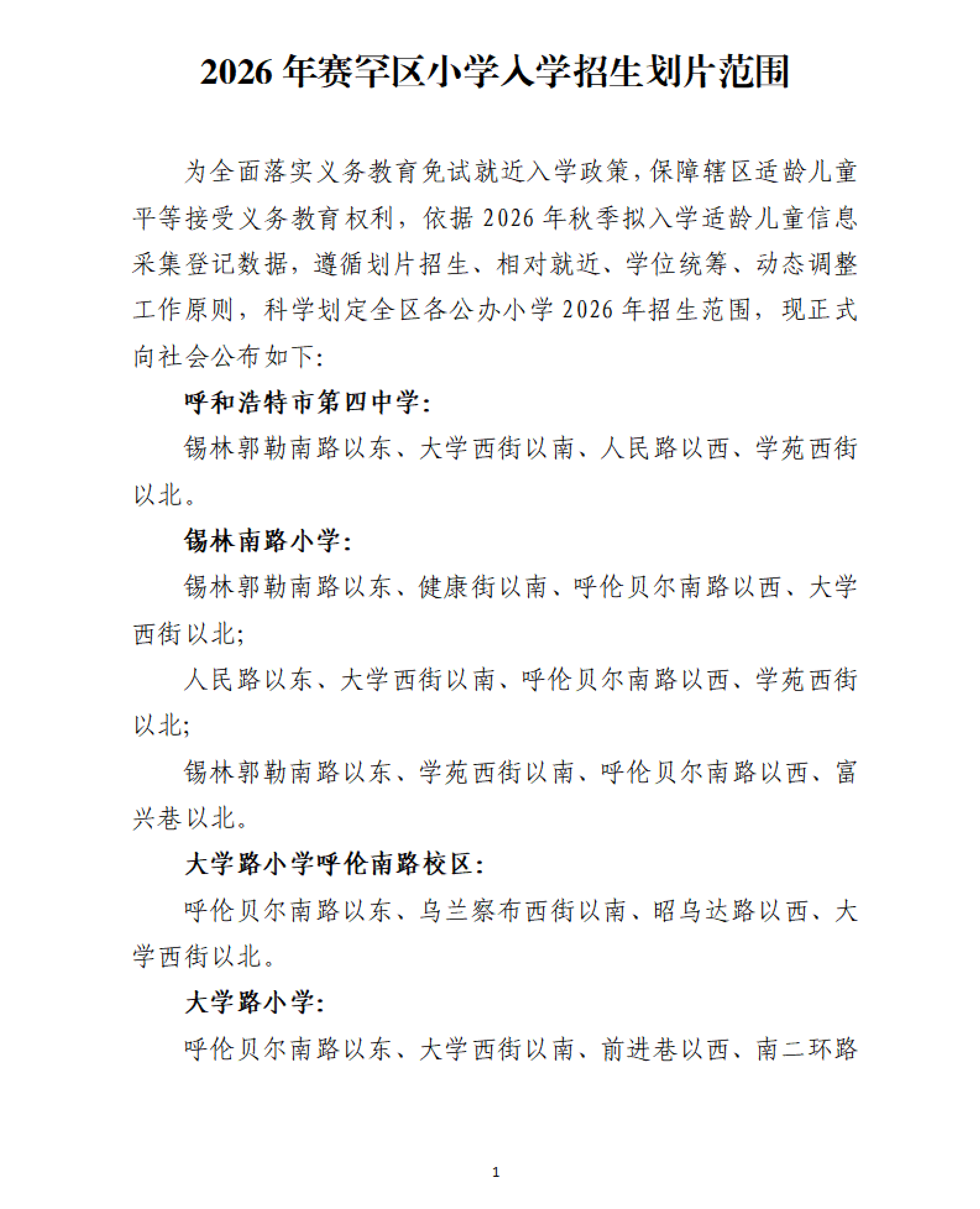 2026 年赛罕区小学入学招生划片范围

为全面落实义务教育免试就近入学政策，保障辖区适龄儿童平等接受义务教育权利，依据 2026 年秋季拟入学适龄儿童信息采集登记数据，遵循划片招生、相对就近、学位统筹、动态调整工作原则，科学划定全区各公办小学 2026 年招生范围，现正式向社会公布如下：

呼和浩特市第四中学：

锡林郭勒南路以东、大学西街以南、人民路以西、学苑西街以北。

锡林南路小学：

锡林郭勒南路以东、健康街以南、呼伦贝尔南路以西、大学西街以北；

人民路以东、大学西街以南、呼伦贝尔南路以西、学苑西街以北；

锡林郭勒南路以东、学苑西街以南、呼伦贝尔南路以西、富兴巷以北。

大学路小学呼伦南路校区：

呼伦贝尔南路以东、乌兰察布西街以南、昭乌达路以西、大学西街以北。

大学路小学：

呼伦贝尔南路以东、大学西街以南、前进巷以西、南二环路

1